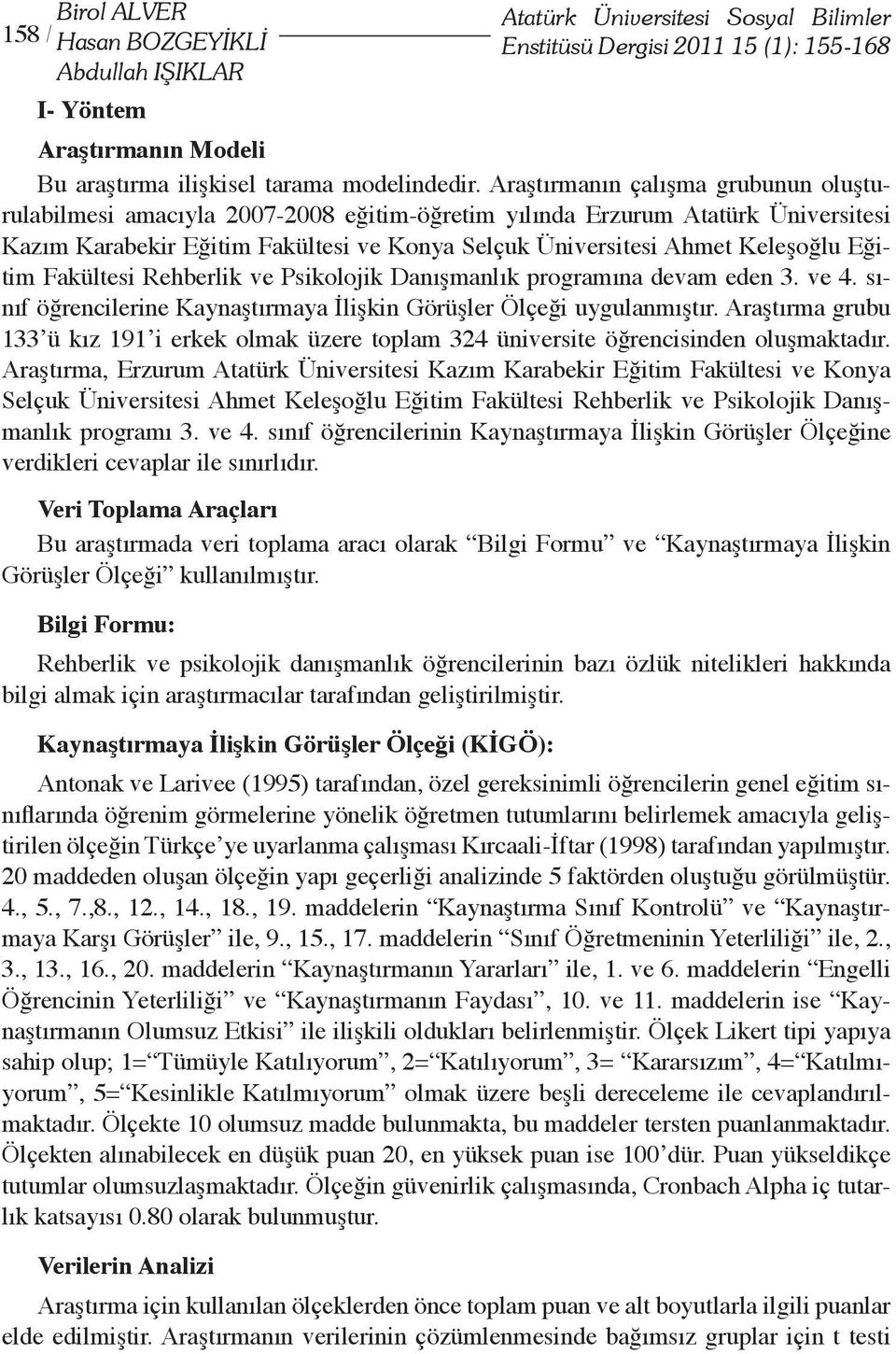 158 / Birol ALVER
Hasan BOZGEYİKLİ
Abdullah IŞIKLAR

Atatürk Üniversitesi Sosyal Bilimler Enstitüsü Dergisi 2011 15 (1): 155-168

I- Yöntem

Araştırmanın Modeli

Bu araştırma ilişkisel tarama modelindedir. Araştırmanın çalışma grubunun oluşturulabilmesi amacıyla 2007-2008 eğitim-öğretim yılında Erzurum Atatürk Üniversitesi Kazım Karabekir Eğitim Fakültesi ve Konya Selçuk Üniversitesi Ahmet Keleşoğlu Eğitim Fakültesi Rehberlik ve Psikolojik Danışmanlık programına devam eden 3. ve 4. sınıf öğrencilerine Kaynaştırmaya İlişkin Görüşler Ölçeği uygulanmıştır. Araştırma grubu 133'ü kız 191'i erkek olmak üzere toplam 324 üniversite öğrencisinden oluşmaktadır. Araştırma, Erzurum Atatürk Üniversitesi Kazım Karabekir Eğitim Fakültesi ve Konya Selçuk Üniversitesi Ahmet Keleşoğlu Eğitim Fakültesi Rehberlik ve Psikolojik Danışmanlık programı 3. ve 4. sınıf öğrencilerinin Kaynaştırmaya İlişkin Görüşler Ölçeğine verdikleri cevaplar ile sınırlıdır.

Veri Toplama Araçları

Bu araştırmada veri toplama aracı olarak "Bilgi Formu" ve "Kaynaştırmaya İlişkin Görüşler Ölçeği" kullanılmıştır.

Bilgi Formu:

Rehberlik ve psikolojik danışmanlık öğrencilerinin bazı özlük nitelikleri hakkında bilgi almak için araştırmacılar tarafından geliştirilmiştir.

Kaynaştırmaya İlişkin Görüşler Ölçeği (KİGÖ):

Antonak ve Larivee (1995) tarafından, özel gereksinimli öğrencilerin genel eğitim sınıflarında öğrenim görmelerine yönelik öğretmen tutumlarını belirlemek amacıyla geliştirilen ölçeğin Türkçe'ye uyarlanma çalışması Kırcaali-İftar (1998) tarafından yapılmıştır. 20 maddeden oluşan ölçeğin yapı geçerliği analizinde 5 faktörden oluştuğu görülmüştür. 4., 5., 7.,8., 12., 14., 18., 19. maddelerin "Kaynaştırma Sınıf Kontrolü" ve "Kaynaştırmaya Karşı Görüşler" ile, 9., 15., 17. maddelerin "Sınıf Öğretmeninin Yeterliliği" ile, 2., 3., 13., 16., 20. maddelerin "Kaynaştırmanın Yararları" ile, 1. ve 6. maddelerin "Engelli Öğrencinin Yeterliliği" ve "Kaynaştırmanın Faydası", 10. ve 11. maddelerin ise "Kaynaştırmanın Olumsuz Etkisi" ile ilişkili oldukları belirlenmiştir. Ölçek Likert tipi yapıya sahip olup; 1="Tümüyle Katılıyorum", 2="Katılıyorum", 3= "Kararsızım", 4="Katılmıyorum", 5="Kesinlikle Katılmıyorum" olmak üzere beşli dereceleme ile cevaplandırılmaktadır. Ölçekte 10 olumsuz madde bulunmakta, bu maddeler tersten puanlanmaktadır. Ölçekten alınabilecek en düşük puan 20, en yüksek puan ise 100'dür. Puan yükseldikçe tutumlar olumsuzlaşmaktadır. Ölçeğin güvenirlik çalışmasında, Cronbach Alpha iç tutarlık katsayısı 0.80 olarak bulunmuştur.

Verilerin Analizi

Araştırma için kullanılan ölçeklerden önce toplam puan ve alt boyutlarla ilgili puanlar elde edilmiştir. Araştırmanın verilerinin çözümlenmesinde bağımsız gruplar için t testi